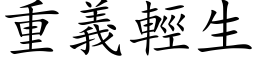 重義輕生